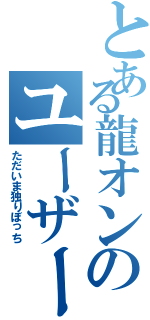 とある龍オンのユーザー

ただいま独りぼっち